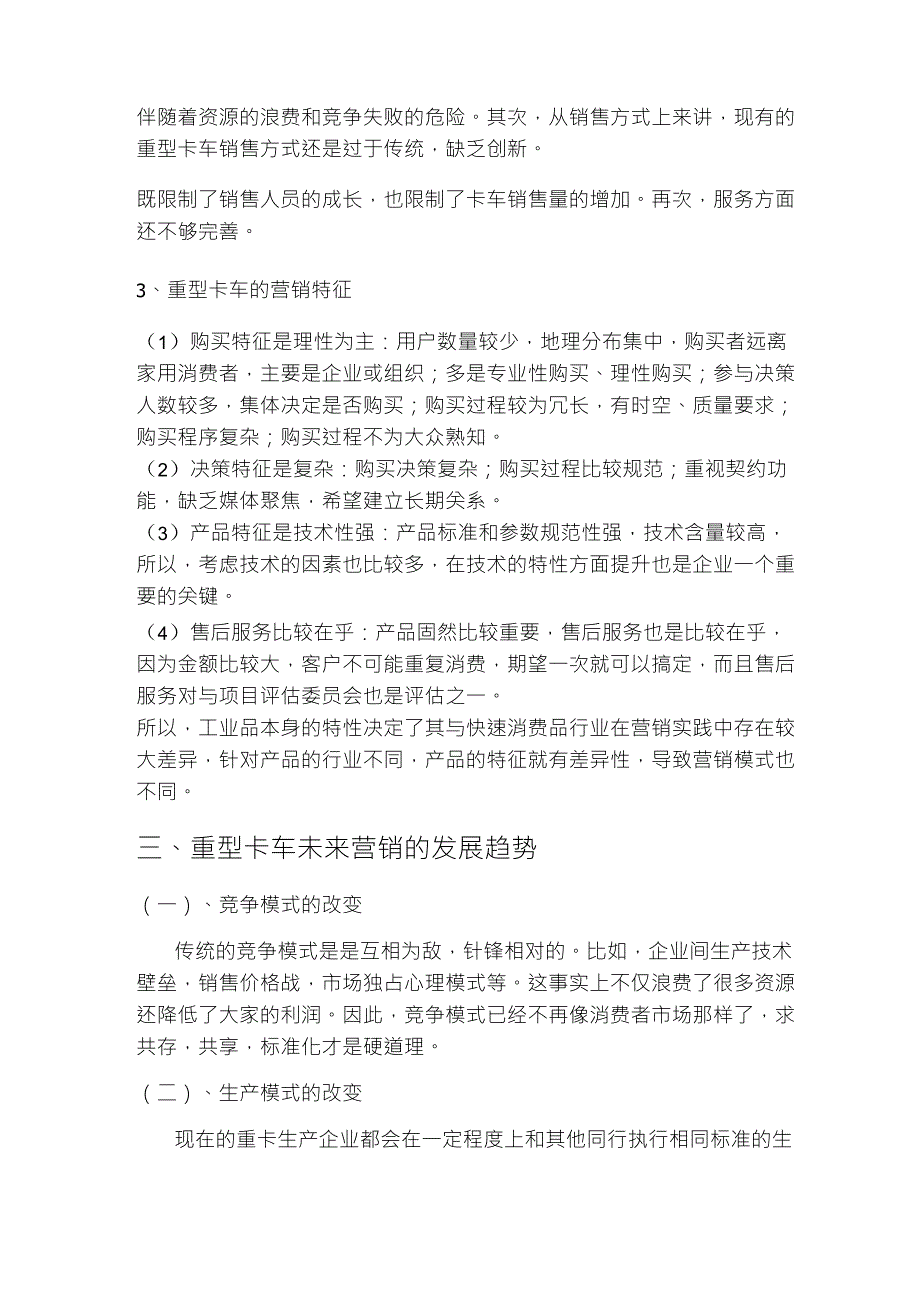 伴随着资源的浪费和竞争失败的危险。其次，从销售方式上来讲，现有的重型卡车销售方式还是过于传统，缺乏创新。

既限制了销售人员的成长，也限制了卡车销售量的增加。再次，服务方面还不够完善。

3、重型卡车的营销特征

（1）购买特征是理性为主：用户数量较少，地理分布集中，购买者远离家用消费者，主要是企业或组织；多是专业性购买、理性购买；参与决策人数较多，集体决定是否购买；购买过程较为冗长，有时空、质量要求；购买程序复杂；购买过程不为大众熟知。
（2）决策特征是复杂：购买决策复杂；购买过程比较规范；重视契约功能，缺乏媒体聚焦，希望建立长期关系。
（3）产品特征是技术性强：产品标准和参数规范性强，技术含量较高，所以，考虑技术的因素也比较多，在技术的特性方面提升也是企业一个重要的关键。
（4）售后服务比较在乎：产品固然比较重要，售后服务也是比较在乎，因为金额比较大，客户不可能重复消费，期望一次就可以搞定，而且售后服务对与项目评估委员会也是评估之一。
所以，工业品本身的特性决定了其与快速消费品行业在营销实践中存在较大差异，针对产品的行业不同，产品的特征就有差异性，导致营销模式也不同。

三、重型卡车未来营销的发展趋势

（一）、竞争模式的改变

传统的竞争模式是是互相为敌，针锋相对的。比如，企业间生产技术壁垒，销售价格战，市场独占心理模式等。这事实上不仅浪费了很多资源还降低了大家的利润。因此，竞争模式已经不再像消费者市场那样了，求共存，共享，标准化才是硬道理。

（二）、生产模式的改变

现在的重卡生产企业都会在一定程度上和其他同行执行相同标准的生